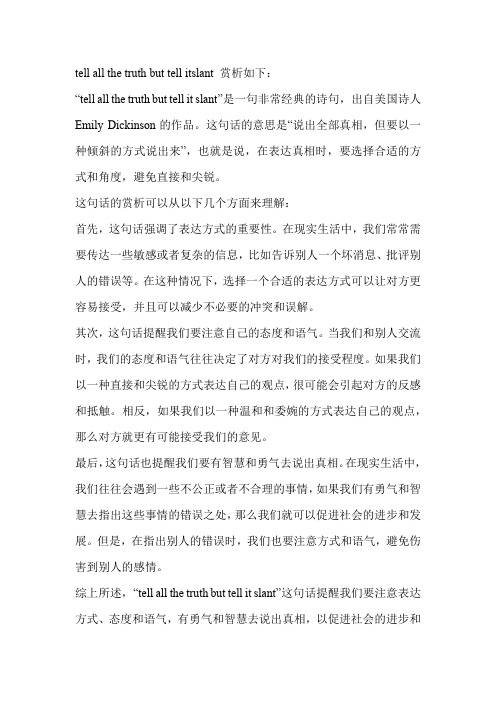 tell all the truth but tell itslant 赏析如下：

“tell all the truth but tell it slant”是一句非常经典的诗句，出自美国诗人 Emily Dickinson 的作品。这句话的意思是“说出全部真相，但要以一种倾斜的方式说出来”，也就是说，在表达真相时，要选择合适的方式和角度，避免直接和尖锐。

这句话的赏析可以从以下几个方面来理解：

首先，这句话强调了表达方式的重要性。在现实生活中，我们常常需要传达一些敏感或者复杂的信息，比如告诉别人一个坏消息、批评别人的错误等。在这种情况下，选择一个合适的表达方式可以让对方更容易接受，并且可以减少不必要的冲突和误解。

其次，这句话提醒我们要注意自己的态度和语气。当我们和别人交流时，我们的态度和语气往往决定了对方对我们的接受程度。如果我们以一种直接和尖锐的方式表达自己的观点，很可能会引起对方的反感和抵触。相反，如果我们以一种温和和委婉的方式表达自己的观点，那么对方就更有可能接受我们的意见。

最后，这句话也提醒我们要有智慧和勇气去说出真相。在现实生活中，我们往往会遇到一些不公正或者不合理的事情，如果我们有勇气和智慧去指出这些事情的错误之处，那么我们就可以促进社会的进步和发展。但是，在指出别人的错误时，我们也要注意方式和语气，避免伤害到别人的感情。

综上所述，“tell all the truth but tell it slant”这句话提醒我们要注意表达方式、态度和语气，有勇气和智慧去说出真相，以促进社会的进步和